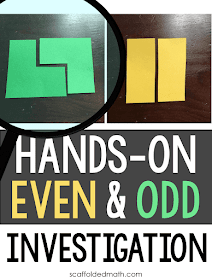 HANDS-ON
EVEN & ODD
INVESTIGATION

scaffoldedmath.com